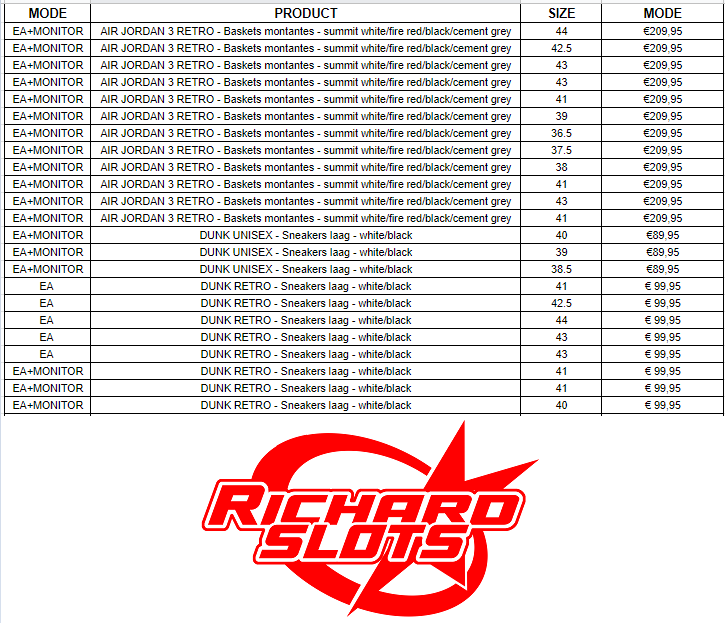 | MODE | PRODUCT | SIZE | MODE |
|---|---|---|---|
| EA+MONITOR | AIR JORDAN 3 RETRO - Baskets montantes - summit white/fire red/black/cement grey | 44 | €209,95 |
| EA+MONITOR | AIR JORDAN 3 RETRO - Baskets montantes - summit white/fire red/black/cement grey | 42.5 | €209,95 |
| EA+MONITOR | AIR JORDAN 3 RETRO - Baskets montantes - summit white/fire red/black/cement grey | 43 | €209,95 |
| EA+MONITOR | AIR JORDAN 3 RETRO - Baskets montantes - summit white/fire red/black/cement grey | 43 | €209,95 |
| EA+MONITOR | AIR JORDAN 3 RETRO - Baskets montantes - summit white/fire red/black/cement grey | 41 | €209,95 |
| EA+MONITOR | AIR JORDAN 3 RETRO - Baskets montantes - summit white/fire red/black/cement grey | 39 | €209,95 |
| EA+MONITOR | AIR JORDAN 3 RETRO - Baskets montantes - summit white/fire red/black/cement grey | 36.5 | €209,95 |
| EA+MONITOR | AIR JORDAN 3 RETRO - Baskets montantes - summit white/fire red/black/cement grey | 37.5 | €209,95 |
| EA+MONITOR | AIR JORDAN 3 RETRO - Baskets montantes - summit white/fire red/black/cement grey | 38 | €209,95 |
| EA+MONITOR | AIR JORDAN 3 RETRO - Baskets montantes - summit white/fire red/black/cement grey | 41 | €209,95 |
| EA+MONITOR | AIR JORDAN 3 RETRO - Baskets montantes - summit white/fire red/black/cement grey | 43 | €209,95 |
| EA+MONITOR | AIR JORDAN 3 RETRO - Baskets montantes - summit white/fire red/black/cement grey | 41 | €209,95 |
| EA+MONITOR | DUNK UNISEX - Sneakers laag - white/black | 40 | €89,95 |
| EA+MONITOR | DUNK UNISEX - Sneakers laag - white/black | 39 | €89,95 |
| EA+MONITOR | DUNK UNISEX - Sneakers laag - white/black | 38.5 | €89,95 |
| EA | DUNK RETRO - Sneakers laag - white/black | 41 | € 99,95 |
| EA | DUNK RETRO - Sneakers laag - white/black | 42.5 | € 99,95 |
| EA | DUNK RETRO - Sneakers laag - white/black | 44 | € 99,95 |
| EA | DUNK RETRO - Sneakers laag - white/black | 43 | € 99,95 |
| EA | DUNK RETRO - Sneakers laag - white/black | 43 | € 99,95 |
| EA+MONITOR | DUNK RETRO - Sneakers laag - white/black | 41 | € 99,95 |
| EA+MONITOR | DUNK RETRO - Sneakers laag - white/black | 41 | € 99,95 |
| EA+MONITOR | DUNK RETRO - Sneakers laag - white/black | 40 | € 99,95 |

RICHARD SLOTS